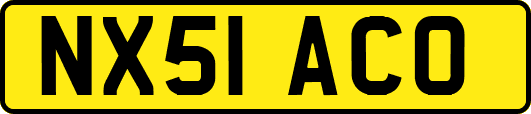 NX51 ACO